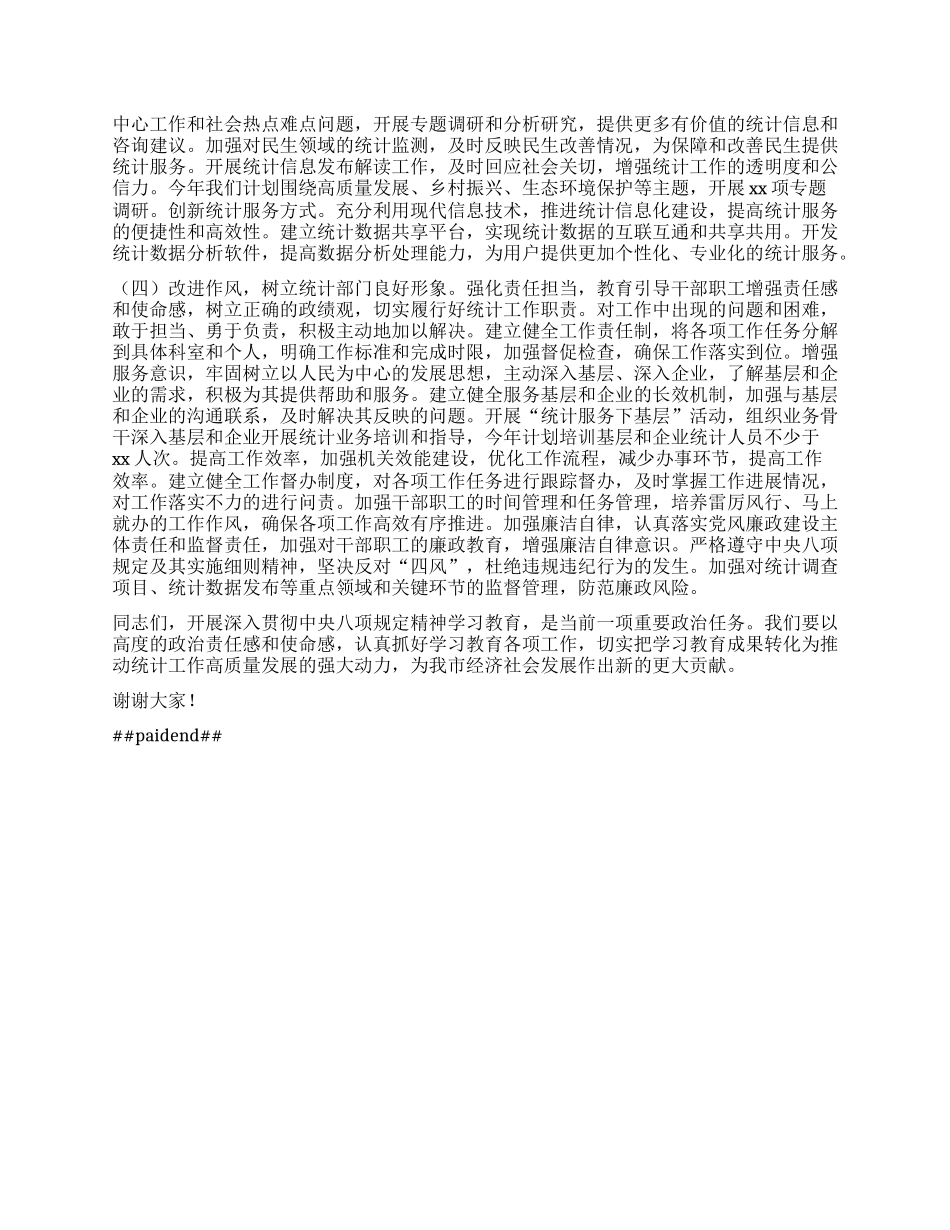 中心工作和社会热点难点问题，开展专题调研和分析研究，提供更多有价值的统计信息和咨询建议。加强对民生领域的统计监测，及时反映民生改善情况，为保障和改善民生提供统计服务。开展统计信息发布解读工作，及时回应社会关切，增强统计工作的透明度和公信力。今年我们计划围绕高质量发展、乡村振兴、生态环境保护等主题，开展 xx 项专题调研。创新统计服务方式。充分利用现代信息技术，推进统计信息化建设，提高统计服务的便捷性和高效性。建立统计数据共享平台，实现统计数据的互联互通和共享共用。开发统计数据分析软件，提高数据分析处理能力，为用户提供更加个性化、专业化的统计服务。

（四）改进作风，树立统计部门良好形象。强化责任担当，教育引导干部职工增强责任感和使命感，树立正确的政绩观，切实履行好统计工作职责。对工作中出现的问题和困难，敢于担当、勇于负责，积极主动地加以解决。建立健全工作责任制，将各项工作任务分解到具体科室和个人，明确工作标准和完成时限，加强督促检查，确保工作落实到位。增强服务意识，牢固树立以人民为中心的发展思想，主动深入基层、深入企业，了解基层和企业的需求，积极为其提供帮助和服务。建立健全服务基层和企业的长效机制，加强与基层和企业的沟通联系，及时解决其反映的问题。开展“统计服务下基层”活动，组织业务骨干深入基层和企业开展统计业务培训和指导，今年计划培训基层和企业统计人员不少于 xx 人次。提高工作效率，加强机关效能建设，优化工作流程，减少办事环节，提高工作效率。建立健全工作督办制度，对各项工作任务进行跟踪督办，及时掌握工作进展情况，对工作落实不力的进行问责。加强干部职工的时间管理和任务管理，培养雷厉风行、马上就办的工作作风，确保各项工作高效有序推进。加强廉洁自律，认真落实党风廉政建设主体责任和监督责任，加强对干部职工的廉政教育，增强廉洁自律意识。严格遵守中央八项规定及其实施细则精神，坚决反对“四风”，杜绝违规违纪行为的发生。加强对统计调查项目、统计数据发布等重点领域和关键环节的监督管理，防范廉政风险。

同志们，开展深入贯彻中央八项规定精神学习教育，是当前一项重要政治任务。我们要以高度的政治责任感和使命感，认真抓好学习教育各项工作，切实把学习教育成果转化为推动统计工作高质量发展的强大动力，为我市经济社会发展作出新的更大贡献。

谢谢大家！

##paidend##